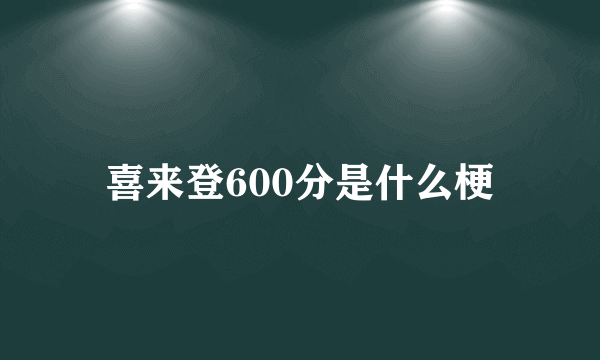 喜来登600分是什么梗